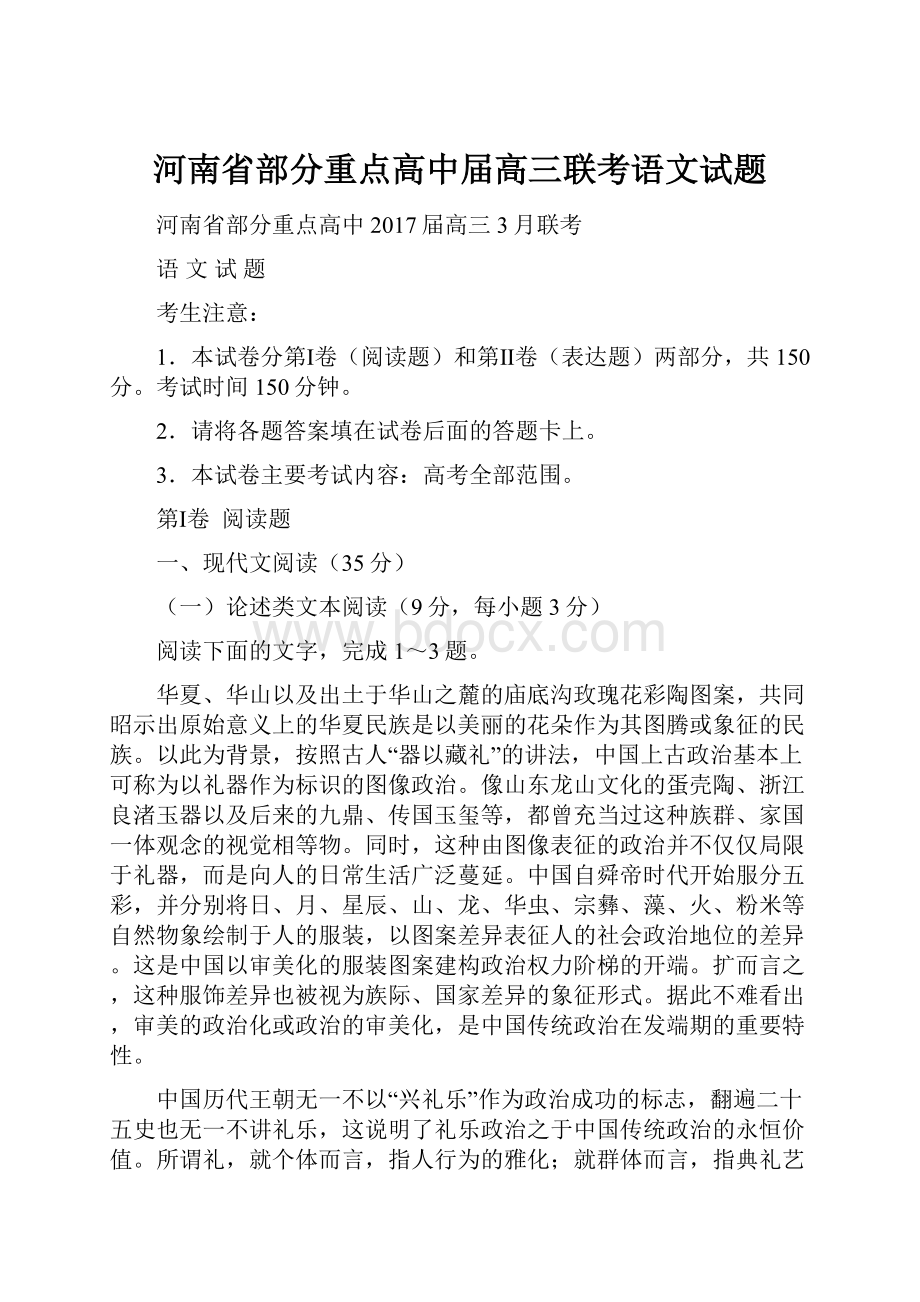 河南省部分重点高中届高三联考语文试题

河南省部分重点高中2017届高三3月联考

语 文 试 题

考生注意：

1．本试卷分第Ⅰ卷（阅读题）和第Ⅱ卷（表达题）两部分，共150分。考试时间150分钟。

2．请将各题答案填在试卷后面的答题卡上。

3．本试卷主要考试内容：高考全部范围。

第Ⅰ卷 阅读题

一、现代文阅读（35分）

（一）论述类文本阅读（9分，每小题3分）

www.bdocx.com

阅读下面的文字，完成1～3题。

华夏、华山以及出土于华山之麓的庙底沟玫瑰花彩陶图案，共同昭示出原始意义上的华夏民族是以美丽的花朵作为其图腾或象征的民族。以此为背景，按照古人“器以藏礼”的讲法，中国上古政治基本上可称为以礼器作为标识的图像政治。像山东龙山文化的蛋壳陶、浙江良渚玉器以及后来的九鼎、传国玉玺等，都曾充当过这种族群、家国一体观念的视觉相等物。同时，这种由图像表征的政治并不仅仅局限于礼器，而是向人的日常生活广泛蔓延。中国自舜帝时代开始服分五彩，并分别将日、月、星辰、山、龙、华虫、宗彝、藻、火、粉米等自然物象绘制于人的服装，以图案差异表征人的社会政治地位的差异。这是中国以审美化的服装图案建构政治权力阶梯的开端。扩而言之，这种服饰差异也被视为族际、国家差异的象征形式。据此不难看出，审美的政治化或政治的审美化，是中国传统政治在发端期的重要特性。

中国历代王朝无一不以“兴礼乐”作为政治成功的标志，翻遍二十五史也无一不讲礼乐，这说明了礼乐政治之于中国传统政治的永恒价值。所谓礼，就个体而言，指人行为的雅化；就群体而言，指典礼艺